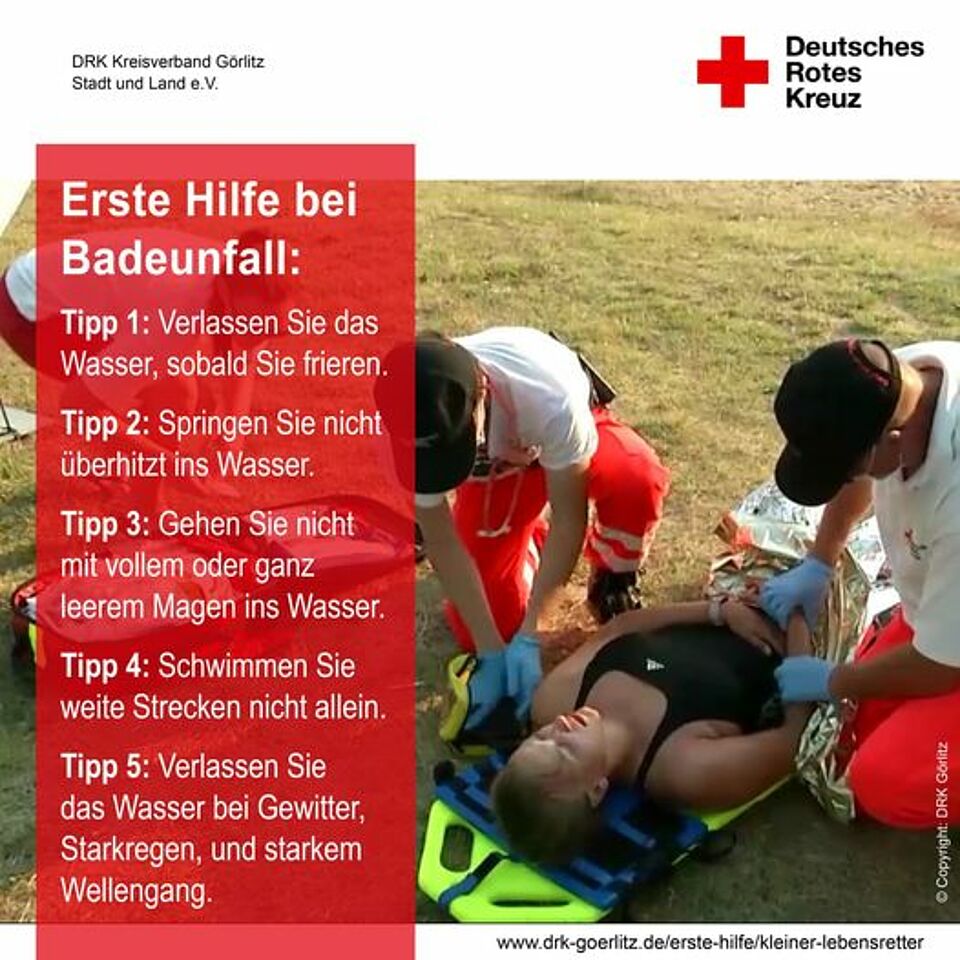 DRK Kreisverband Görlitz
Stadt und Land e.V.

Deutsches
Rotes
Kreuz

Erste Hilfe bei Badeunfall:

Tipp 1: Verlassen Sie das Wasser, sobald Sie frieren.

Tipp 2: Springen Sie nicht überhitzt ins Wasser.

Tipp 3: Gehen Sie nicht mit vollem oder ganz leerem Magen ins Wasser.

Tipp 4: Schwimmen Sie weite Strecken nicht allein.

Tipp 5: Verlassen Sie das Wasser bei Gewitter, Starkregen, und starkem Wellengang.

© Copyright: DRK Görlitz

www.drk-goerlitz.de/erste-hilfe/kleiner-lebensretter